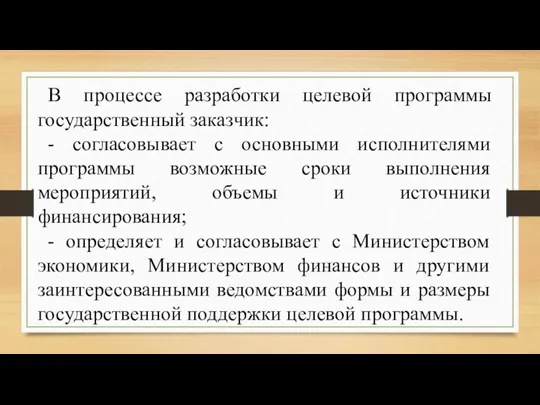 В процессе разработки целевой программы государственный заказчик:

- согласовывает с основными исполнителями программы возможные сроки выполнения мероприятий, объемы и источники финансирования;

- определяет и согласовывает с Министерством экономики, Министерством финансов и другими заинтересованными ведомствами формы и размеры государственной поддержки целевой программы.